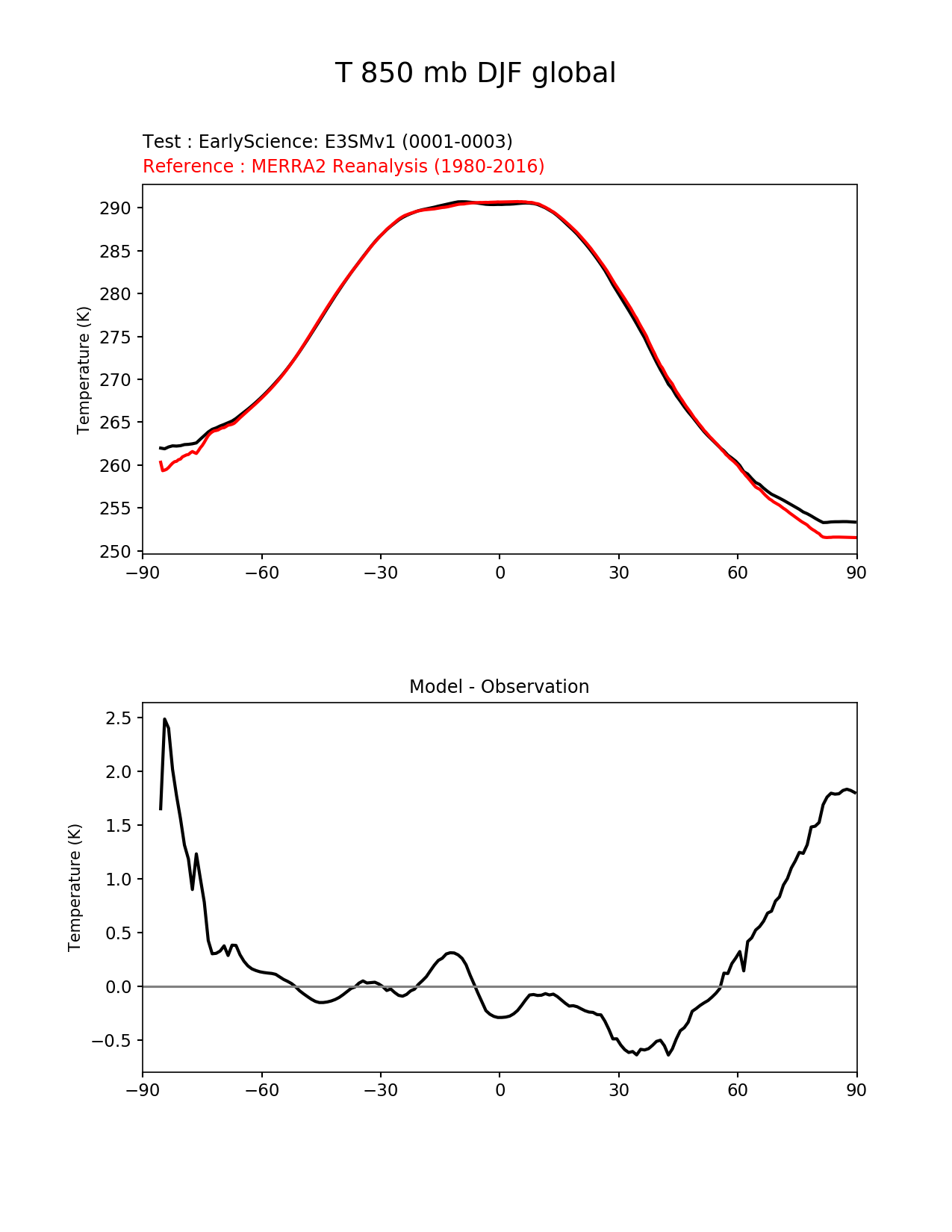 T 850 mb DJF global

Test : EarlyScience: E3SMv1 (0001-0003)
Reference : MERRA2 Reanalysis (1980-2016)

Temperature (K)

290
285
280
275
270
265
260
255
250

−90 −60 −30 0 30 60 90

Model - Observation

Temperature (K)

2.5
2.0
1.5
1.0
0.5
0.0
−0.5

−90 −60 −30 0 30 60 90